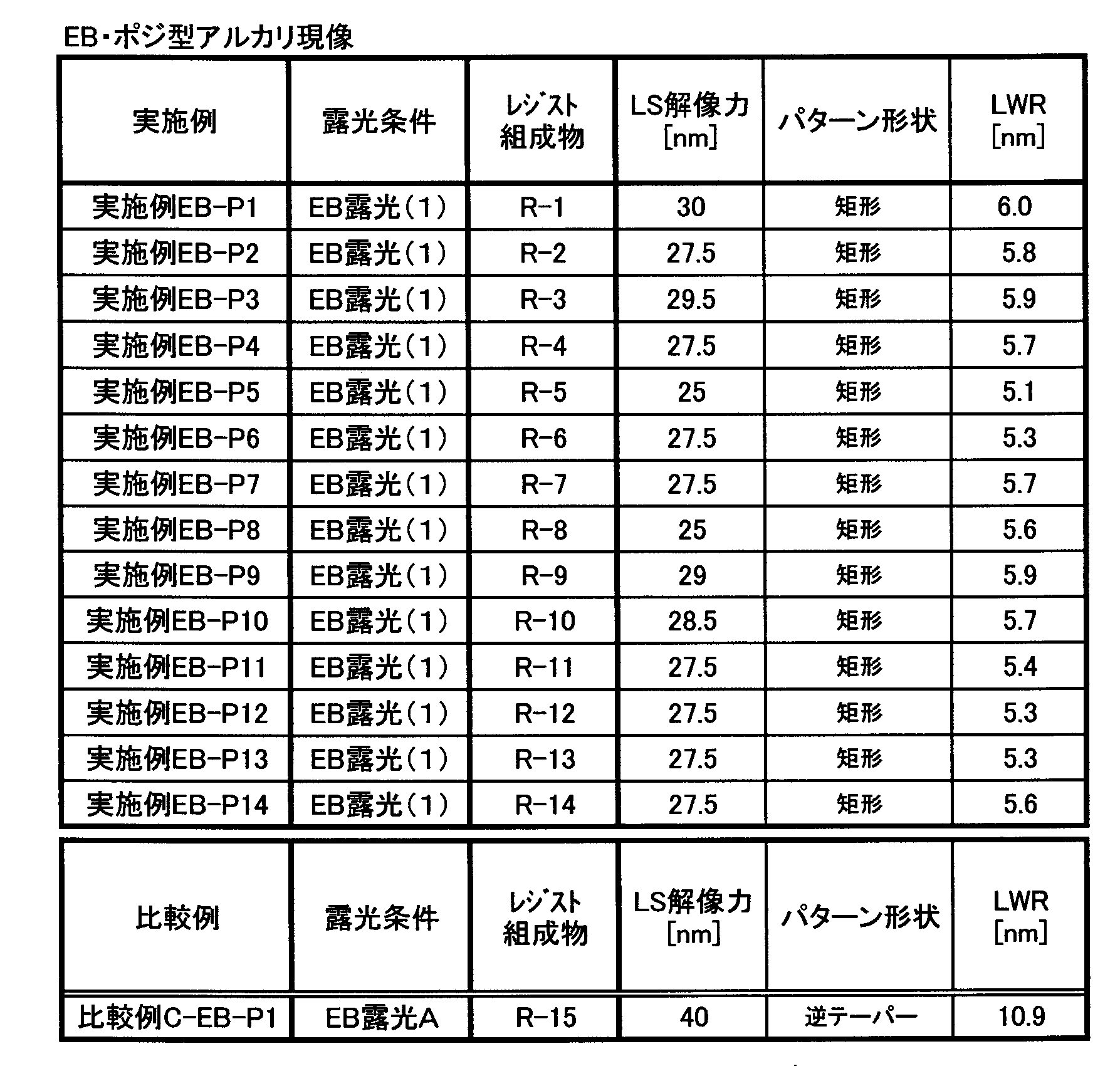 EB・ポジ型アルカリ現像

| 実施例 | 露光条件 | レジスト組成物 | LS解像力[nm] | パターン形状 | LWR[nm] |
|---|---|---|---|---|---|
| 実施例EB-P1 | EB露光(1) | R-1 | 30 | 矩形 | 6.0 |
| 実施例EB-P2 | EB露光(1) | R-2 | 27.5 | 矩形 | 5.8 |
| 実施例EB-P3 | EB露光(1) | R-3 | 29.5 | 矩形 | 5.9 |
| 実施例EB-P4 | EB露光(1) | R-4 | 27.5 | 矩形 | 5.7 |
| 実施例EB-P5 | EB露光(1) | R-5 | 25 | 矩形 | 5.1 |
| 実施例EB-P6 | EB露光(1) | R-6 | 27.5 | 矩形 | 5.3 |
| 実施例EB-P7 | EB露光(1) | R-7 | 27.5 | 矩形 | 5.7 |
| 実施例EB-P8 | EB露光(1) | R-8 | 25 | 矩形 | 5.6 |
| 実施例EB-P9 | EB露光(1) | R-9 | 29 | 矩形 | 5.9 |
| 実施例EB-P10 | EB露光(1) | R-10 | 28.5 | 矩形 | 5.7 |
| 実施例EB-P11 | EB露光(1) | R-11 | 27.5 | 矩形 | 5.4 |
| 実施例EB-P12 | EB露光(1) | R-12 | 27.5 | 矩形 | 5.3 |
| 実施例EB-P13 | EB露光(1) | R-13 | 27.5 | 矩形 | 5.3 |
| 実施例EB-P14 | EB露光(1) | R-14 | 27.5 | 矩形 | 5.6 |

| 比較例 | 露光条件 | レジスト組成物 | LS解像力[nm] | パターン形状 | LWR[nm] |
|---|---|---|---|---|---|
| 比較例C-EB-P1 | EB露光A | R-15 | 40 | 逆テーパー | 10.9 |